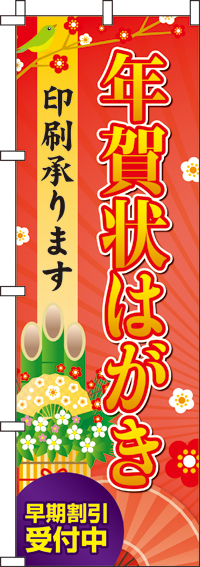 年賀状はがき

印刷承ります

早期割引
受付中